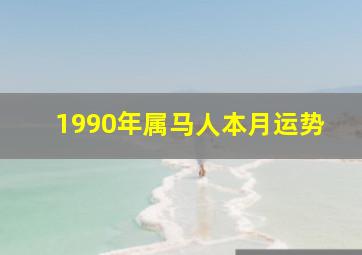 1990年属马人本月运势